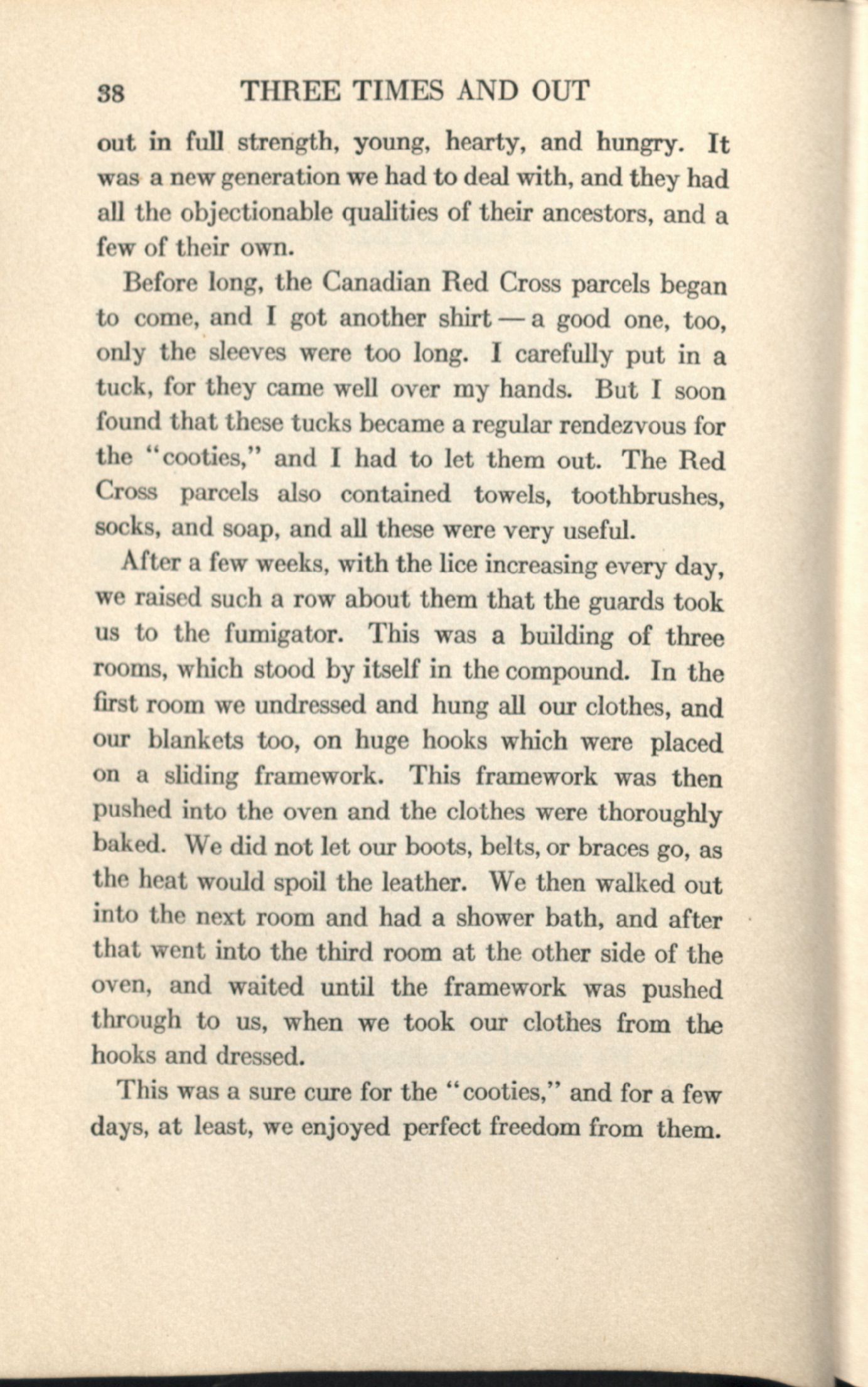 38 THREE TIMES AND OUT

out in full strength, young, hearty, and hungry. It was a new generation we had to deal with, and they had all the objectionable qualities of their ancestors, and a few of their own.

Before long, the Canadian Red Cross parcels began to come, and I got another shirt — a good one, too, only the sleeves were too long. I carefully put in a tuck, for they came well over my hands. But I soon found that these tucks became a regular rendezvous for the "cooties," and I had to let them out. The Red Cross parcels also contained towels, toothbrushes, socks, and soap, and all these were very useful.

After a few weeks, with the lice increasing every day, we raised such a row about them that the guards took us to the fumigator. This was a building of three rooms, which stood by itself in the compound. In the first room we undressed and hung all our clothes, and our blankets too, on huge hooks which were placed on a sliding framework. This framework was then pushed into the oven and the clothes were thoroughly baked. We did not let our boots, belts, or braces go, as the heat would spoil the leather. We then walked out into the next room and had a shower bath, and after that went into the third room at the other side of the oven, and waited until the framework was pushed through to us, when we took our clothes from the hooks and dressed.

This was a sure cure for the "cooties," and for a few days, at least, we enjoyed perfect freedom from them.